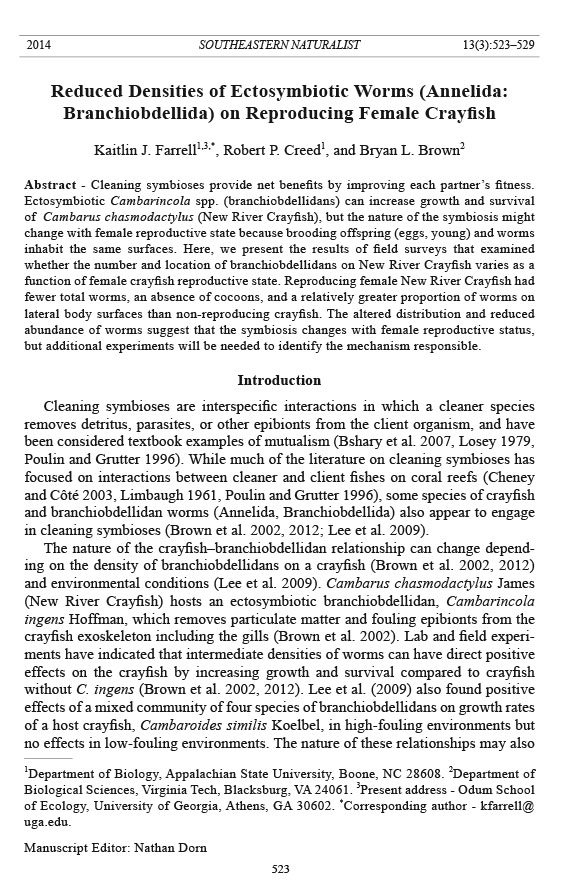 2014 SOUTHEASTERN NATURALIST 13(3):523–529

Reduced Densities of Ectosymbiotic Worms (Annelida: Branchiobdellida) on Reproducing Female Crayfish

Kaitlin J. Farrell$^{1,3,*}$, Robert P. Creed$^1$, and Bryan L. Brown$^2$

Abstract - Cleaning symbioses provide net benefits by improving each partner's fitness. Ectosymbiotic Cambarincola spp. (branchiobdellidans) can increase growth and survival of Cambarus chasmodactylus (New River Crayfish), but the nature of the symbiosis might change with female reproductive state because brooding offspring (eggs, young) and worms inhabit the same surfaces. Here, we present the results of field surveys that examined whether the number and location of branchiobdellidans on New River Crayfish varies as a function of female crayfish reproductive state. Reproducing female New River Crayfish had fewer total worms, an absence of cocoons, and a relatively greater proportion of worms on lateral body surfaces than non-reproducing crayfish. The altered distribution and reduced abundance of worms suggest that the symbiosis changes with female reproductive status, but additional experiments will be needed to identify the mechanism responsible.

Introduction

Cleaning symbioses are interspecific interactions in which a cleaner species removes detritus, parasites, or other epibionts from the client organism, and have been considered textbook examples of mutualism (Bshary et al. 2007, Losey 1979, Poulin and Grutter 1996). While much of the literature on cleaning symbioses has focused on interactions between cleaner and client fishes on coral reefs (Cheney and Côté 2003, Limbaugh 1961, Poulin and Grutter 1996), some species of crayfish and branchiobdellidan worms (Annelida, Branchiobdellida) also appear to engage in cleaning symbioses (Brown et al. 2002, 2012; Lee et al. 2009).

The nature of the crayfish–branchiobdellidan relationship can change depending on the density of branchiobdellidans on a crayfish (Brown et al. 2002, 2012) and environmental conditions (Lee et al. 2009). Cambarus chasmodactylus James (New River Crayfish) hosts an ectosymbiotic branchiobdellidan, Cambarincola ingens Hoffman, which removes particulate matter and fouling epibionts from the crayfish exoskeleton including the gills (Brown et al. 2002). Lab and field experiments have indicated that intermediate densities of worms can have direct positive effects on the crayfish by increasing growth and survival compared to crayfish without C. ingens (Brown et al. 2002, 2012). Lee et al. (2009) also found positive effects of a mixed community of four species of branchiobdellidans on growth rates of a host crayfish, Cambaroides similis Koelbel, in high-fouling environments but no effects in low-fouling environments. The nature of these relationships may also

$^1$Department of Biology, Appalachian State University, Boone, NC 28608. $^2$Department of Biological Sciences, Virginia Tech, Blacksburg, VA 24061. $^3$Present address - Odum School of Ecology, University of Georgia, Athens, GA 30602. $^*$Corresponding author - kfarrell@uga.edu.

Manuscript Editor: Nathan Dorn

523